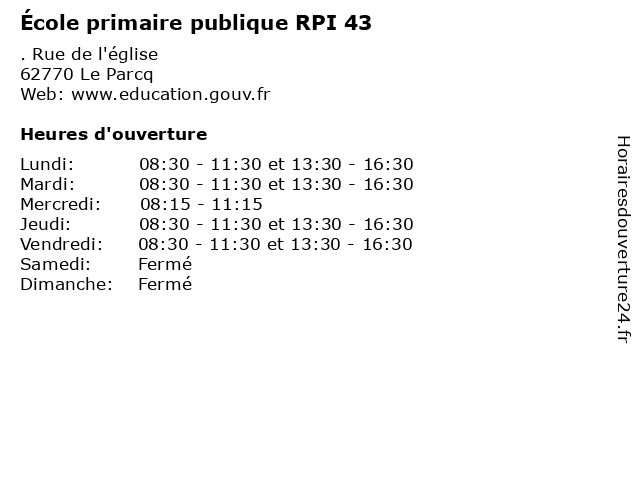 École primaire publique RPI 43

. Rue de l'église
62770 Le Parcq
Web: www.education.gouv.fr

Heures d'ouverture

Lundi: 08:30 - 11:30 et 13:30 - 16:30
Mardi: 08:30 - 11:30 et 13:30 - 16:30
Mercredi: 08:15 - 11:15
Jeudi: 08:30 - 11:30 et 13:30 - 16:30
Vendredi: 08:30 - 11:30 et 13:30 - 16:30
Samedi: Fermé
Dimanche: Fermé

Horairesdouverture24.fr